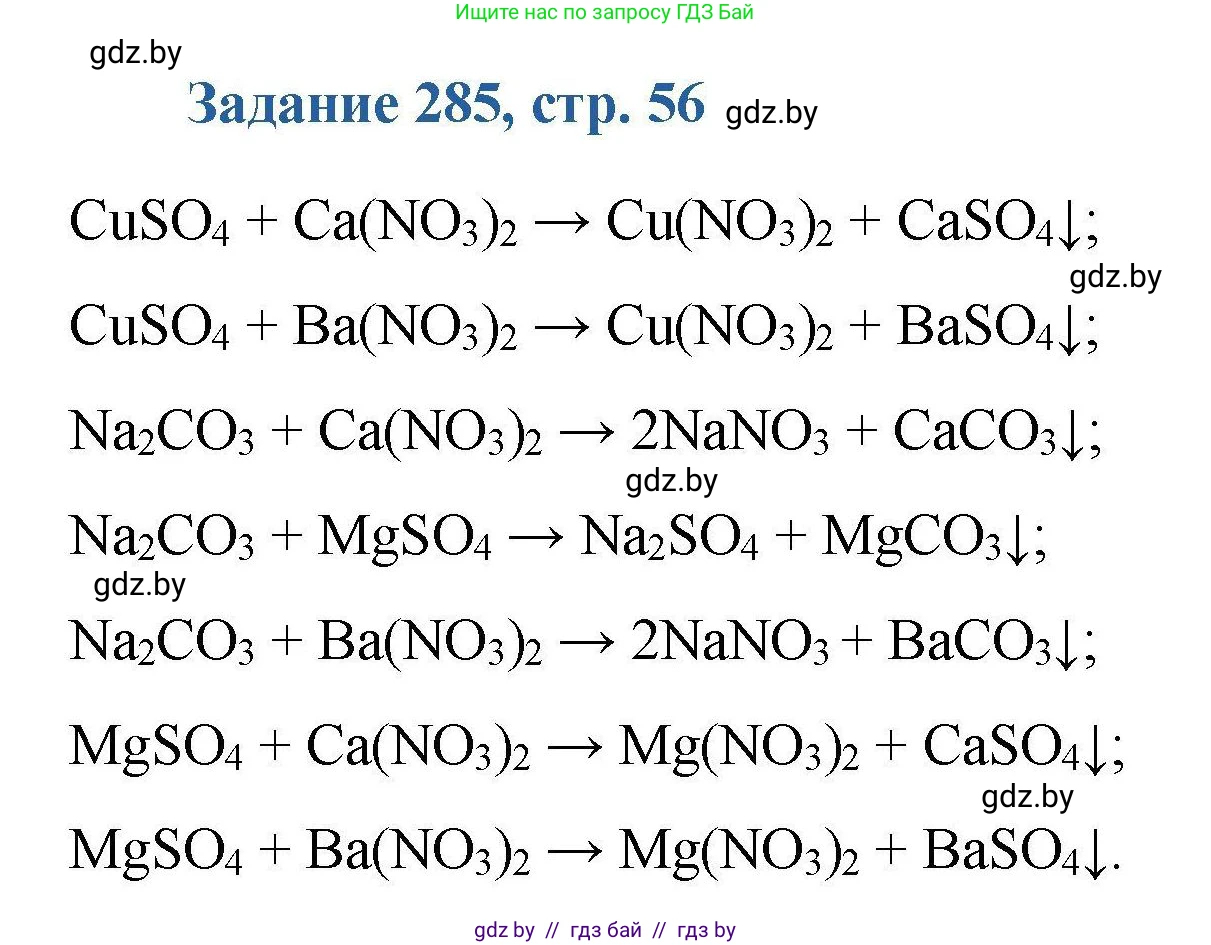 Ищите нас по запросу ГДЗ Бай

gdz.by

Задание 285, стр. 56 gdz.by

$CuSO_4 + Ca(NO_3)_2 \rightarrow Cu(NO_3)_2 + CaSO_4\downarrow$;

gdz.by

$CuSO_4 + Ba(NO_3)_2 \rightarrow Cu(NO_3)_2 + BaSO_4\downarrow$;

$Na_2CO_3 + Ca(NO_3)_2 \rightarrow 2NaNO_3 + CaCO_3\downarrow$;

gdz.by

$Na_2CO_3 + MgSO_4 \rightarrow Na_2SO_4 + MgCO_3\downarrow$;

gdz.by

$Na_2CO_3 + Ba(NO_3)_2 \rightarrow 2NaNO_3 + BaCO_3\downarrow$;

$MgSO_4 + Ca(NO_3)_2 \rightarrow Mg(NO_3)_2 + CaSO_4\downarrow$;

gdz.by

$MgSO_4 + Ba(NO_3)_2 \rightarrow Mg(NO_3)_2 + BaSO_4\downarrow$.

gdz.by // гдз бай // гдз by